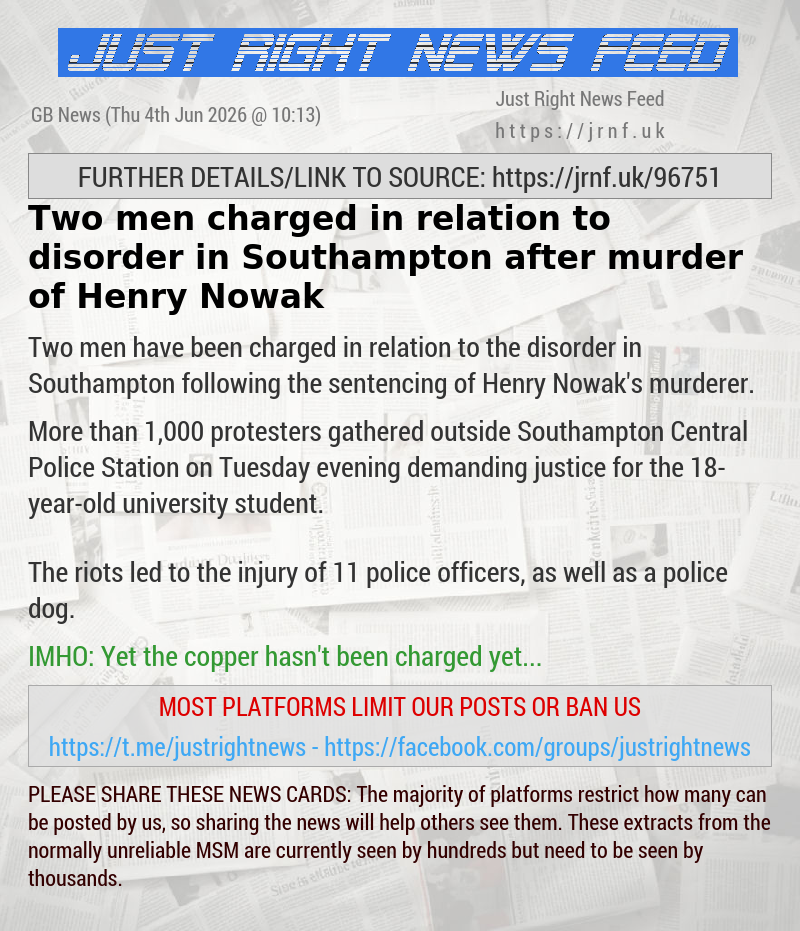 JUST RIGHT NEWS FEED

GB News (Thu 4th Jun 2026 @ 10:13)

Just Right News Feed
https://jrnf.uk

FURTHER DETAILS/LINK TO SOURCE: https://jrnf.uk/96751

Two men charged in relation to disorder in Southampton after murder of Henry Nowak

Two men have been charged in relation to the disorder in Southampton following the sentencing of Henry Nowak's murderer.

More than 1,000 protesters gathered outside Southampton Central Police Station on Tuesday evening demanding justice for the 18-year-old university student.

The riots led to the injury of 11 police officers, as well as a police dog.

IMHO: Yet the copper hasn't been charged yet...

MOST PLATFORMS LIMIT OUR POSTS OR BAN US

https://t.me/justrightnews - https://facebook.com/groups/justrightnews

PLEASE SHARE THESE NEWS CARDS: The majority of platforms restrict how many can be posted by us, so sharing the news will help others see them. These extracts from the normally unreliable MSM are currently seen by hundreds but need to be seen by thousands.